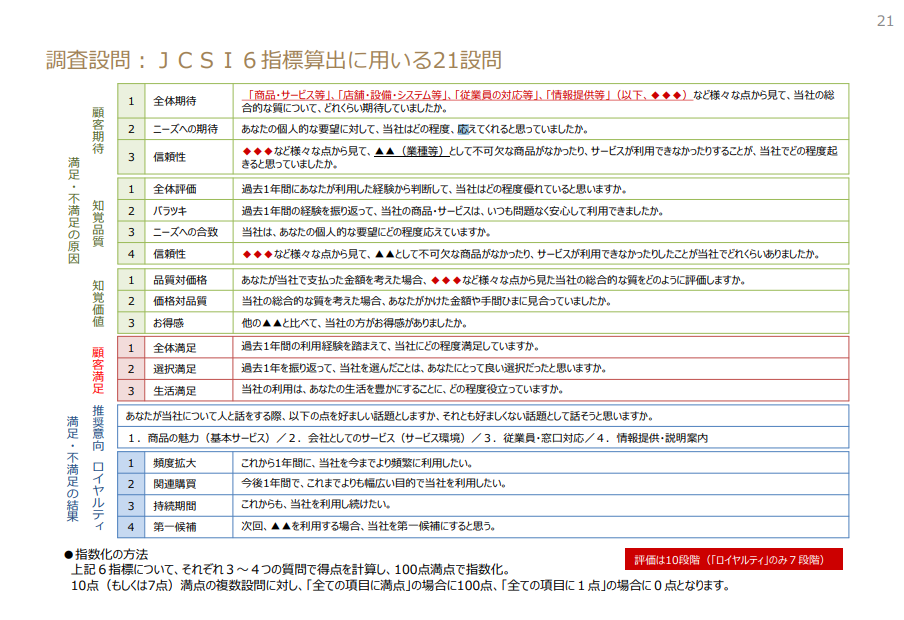 21

調査設問：ＪＣＳＩ６指標算出に用いる21設問

満足・不満足の原因

顧客期待

| 1 | 全体期待 | 「商品・サービス等」、「店舗・設備・システム等」、「従業員の対応等」、「情報提供等」（以下、◆◆◆）など様々な点から見て、当社の総合的な質について、どれくらい期待していましたか。 |
|---|---|---|
| 2 | ニーズへの期待 | あなたの個人的な要望に対して、当社はどの程度、応えてくれると思っていましたか。 |
| 3 | 信頼性 | ◆◆◆など様々な点から見て、▲▲（業種等）として不可欠な商品がなかったり、サービスが利用できなかったりすることが、当社でどの程度起きると思っていましたか。 |

知覚品質

| 1 | 全体評価 | 過去1年間にあなたが利用した経験から判断して、当社はどの程度優れていると思いますか。 |
|---|---|---|
| 2 | バラツキ | 過去1年間の経験を振り返って、当社の商品・サービスは、いつも問題なく安心して利用できましたか。 |
| 3 | ニーズへの合致 | 当社は、あなたの個人的な要望にどの程度応えていますか。 |
| 4 | 信頼性 | ◆◆◆など様々な点から見て、▲▲として不可欠な商品がなかったり、サービスが利用できなかったりしたことが当社でどれくらいありましたか。 |

知覚価値

| 1 | 品質対価格 | あなたが当社で支払った金額を考えた場合、◆◆◆など様々な点から見た当社の総合的な質をどのように評価しますか。 |
|---|---|---|
| 2 | 価格対品質 | 当社の総合的な質を考えた場合、あなたがかけた金額や手間ひまに見合っていましたか。 |
| 3 | お得感 | 他の▲▲と比べて、当社の方がお得感がありましたか。 |

顧客満足

| 1 | 全体満足 | 過去1年間の利用経験を踏まえて、当社にどの程度満足していますか。 |
|---|---|---|
| 2 | 選択満足 | 過去1年を振り返って、当社を選んだことは、あなたにとって良い選択だったと思いますか。 |
| 3 | 生活満足 | 当社の利用は、あなたの生活を豊かにすることに、どの程度役立っていますか。 |

満足・不満足の結果

推奨意向

あなたが当社について人と話をする際、以下の点を好ましい話題としますか、それとも好ましくない話題として話そうと思いますか。
1．商品の魅力（基本サービス）／2．会社としてのサービス（サービス環境）／3．従業員・窓口対応／4．情報提供・説明案内

ロイヤルティ

| 1 | 頻度拡大 | これから1年間に、当社を今までより頻繁に利用したい。 |
|---|---|---|
| 2 | 関連購買 | 今後1年間で、これまでよりも幅広い目的で当社を利用したい。 |
| 3 | 持続期間 | これからも、当社を利用し続けたい。 |
| 4 | 第一候補 | 次回、▲▲を利用する場合、当社を第一候補にすると思う。 |

●指数化の方法
上記６指標について、それぞれ３～４つの質問で得点を計算し、100点満点で指数化。
10点（もしくは7点）満点の複数設問に対し、「全ての項目に満点」の場合に100点、「全ての項目に１点」の場合に０点となります。

評価は10段階（「ロイヤルティ」のみ７段階）